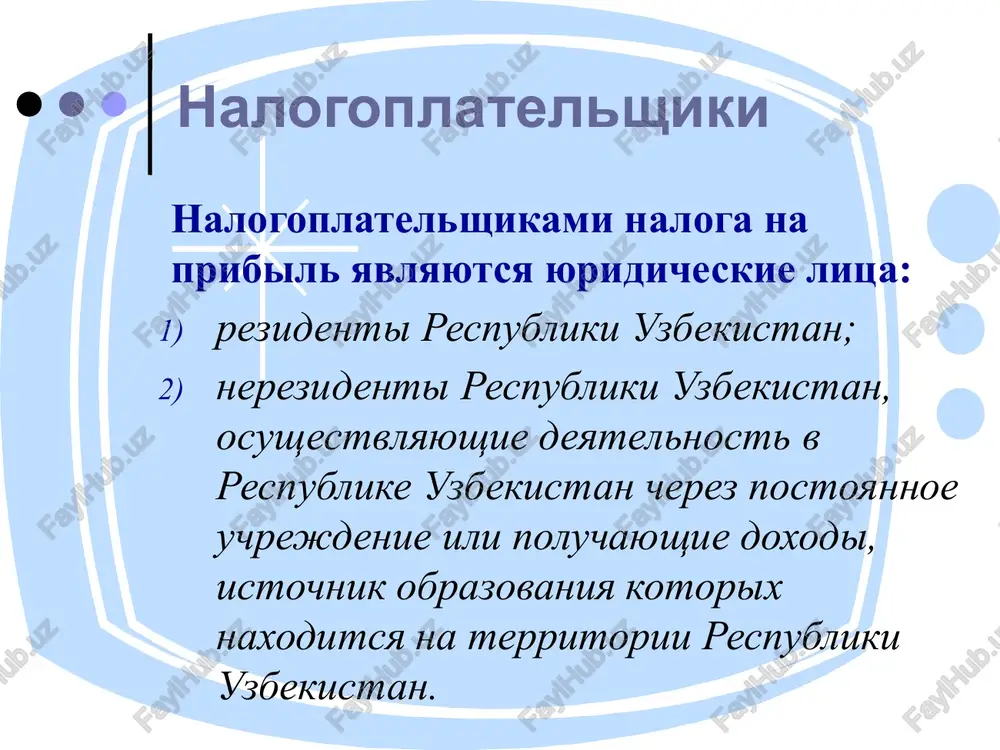 Налогоплательщики

Налогоплательщиками налога на прибыль являются юридические лица:

1) резиденты Республики Узбекистан;

2) нерезиденты Республики Узбекистан, осуществляющие деятельность в Республике Узбекистан через постоянное учреждение или получающие доходы, источник образования которых находится на территории Республики Узбекистан.

FaylHub.uz